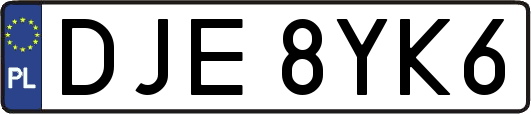 PL
DJE 8YK6